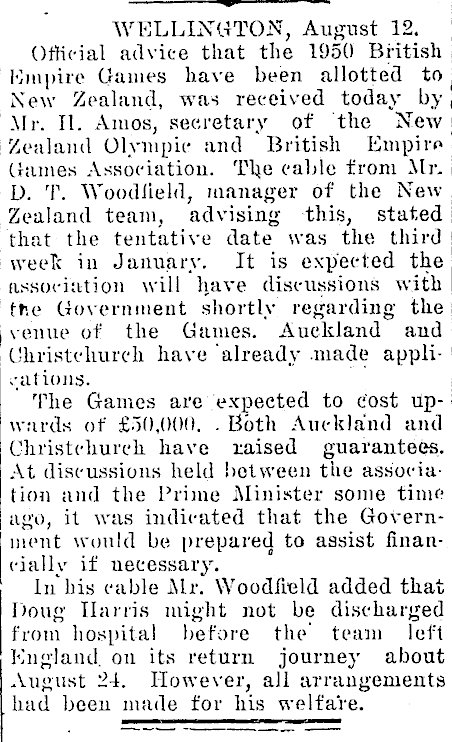 WELLINGTON, August 12.

Official advice that the 1950 British Empire Games have been allotted to New Zealand, was received today by Mr. H. Amos, secretary of the New Zealand Olympic and British Empire Games Association. The cable from Mr. D. T. Woodfield, manager of the New Zealand team, advising this, stated that the tentative date was the third week in January. It is expected the association will have discussions with the Government shortly regarding the venue of the Games. Auckland and Christchurch have already made applications.

The Games are expected to cost upwards of £50,000. Both Auckland and Christchurch have raised guarantees. At discussions held between the association and the Prime Minister some time ago, it was indicated that the Government would be prepared to assist financially if necessary.

In his cable Mr. Woodfield added that Doug Harris might not be discharged from hospital before the team left England on its return journey about August 24. However, all arrangements had been made for his welfare.